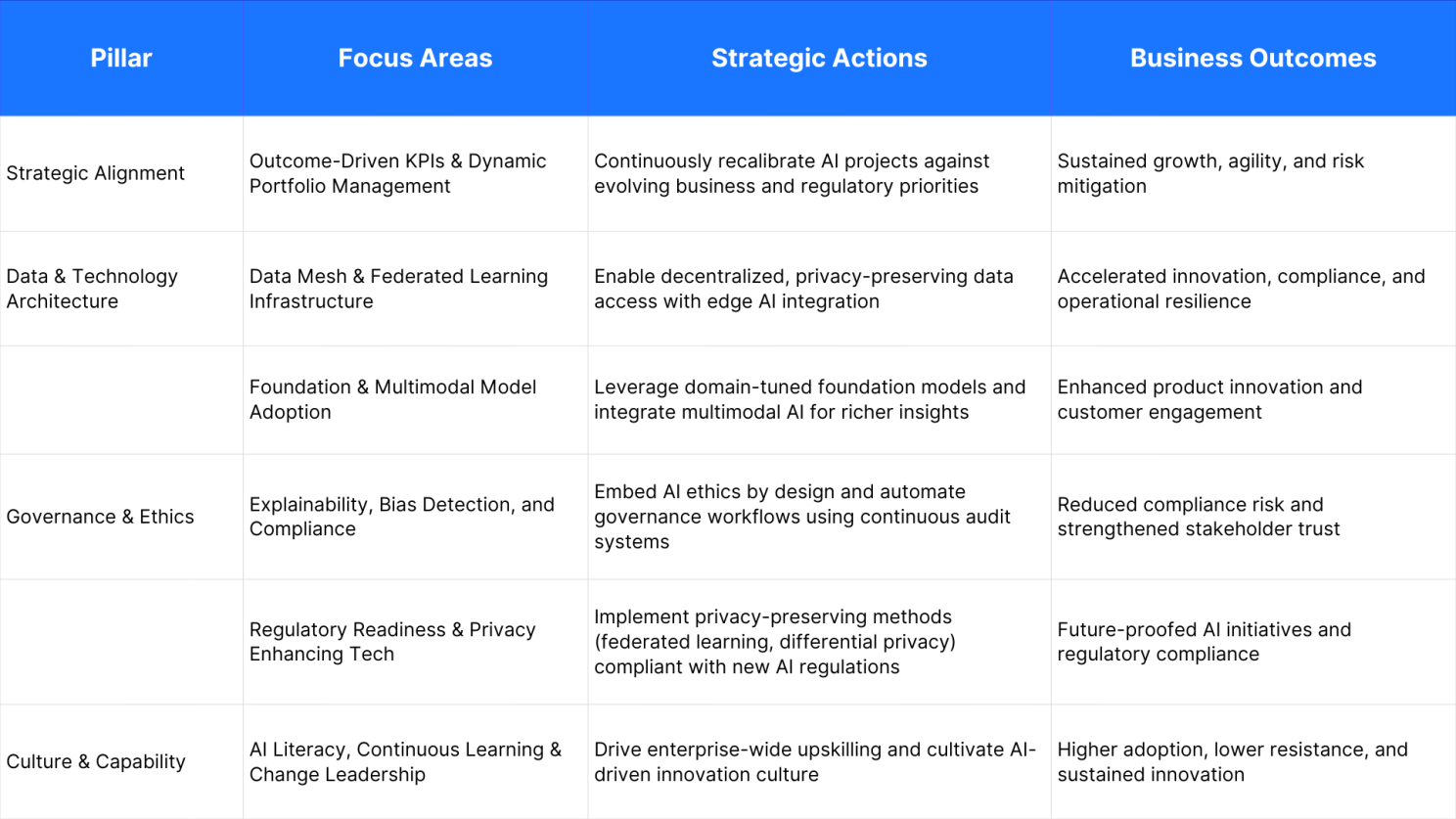 | Pillar | Focus Areas | Strategic Actions | Business Outcomes |
|---|---|---|---|
| Strategic Alignment | Outcome-Driven KPIs & Dynamic Portfolio Management | Continuously recalibrate AI projects against evolving business and regulatory priorities | Sustained growth, agility, and risk mitigation |
| Data & Technology Architecture | Data Mesh & Federated Learning Infrastructure | Enable decentralized, privacy-preserving data access with edge AI integration | Accelerated innovation, compliance, and operational resilience |
|  | Foundation & Multimodal Model Adoption | Leverage domain-tuned foundation models and integrate multimodal AI for richer insights | Enhanced product innovation and customer engagement |
| Governance & Ethics | Explainability, Bias Detection, and Compliance | Embed AI ethics by design and automate governance workflows using continuous audit systems | Reduced compliance risk and strengthened stakeholder trust |
|  | Regulatory Readiness & Privacy Enhancing Tech | Implement privacy-preserving methods (federated learning, differential privacy) compliant with new AI regulations | Future-proofed AI initiatives and regulatory compliance |
| Culture & Capability | AI Literacy, Continuous Learning & Change Leadership | Drive enterprise-wide upskilling and cultivate AI-driven innovation culture | Higher adoption, lower resistance, and sustained innovation |